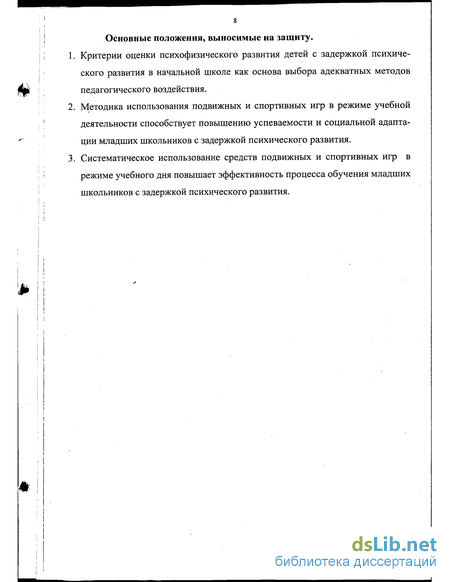 8

Основные положения, выносимые на защиту.

1. Критерии оценки психофизического развития детей с задержкой психического развития в начальной школе как основа выбора адекватных методов педагогического воздействия.

2. Методика использования подвижных и спортивных игр в режиме учебной деятельности способствует повышению успеваемости и социальной адаптации младших школьников с задержкой психического развития.

3. Систематическое использование средств подвижных и спортивных игр в режиме учебного дня повышает эффективность процесса обучения младших школьников с задержкой психического развития.

dsLib.net
библиотека диссертаций